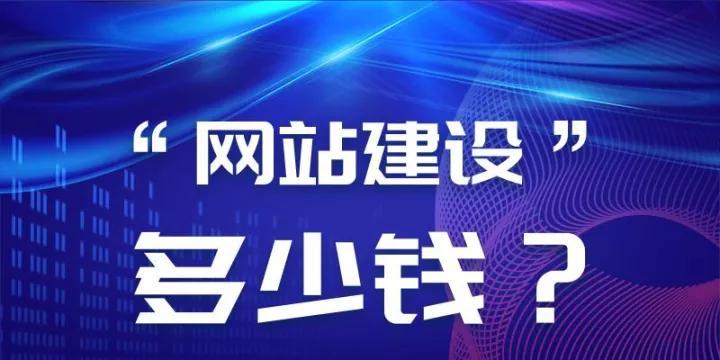 “网站建设”

多少钱？